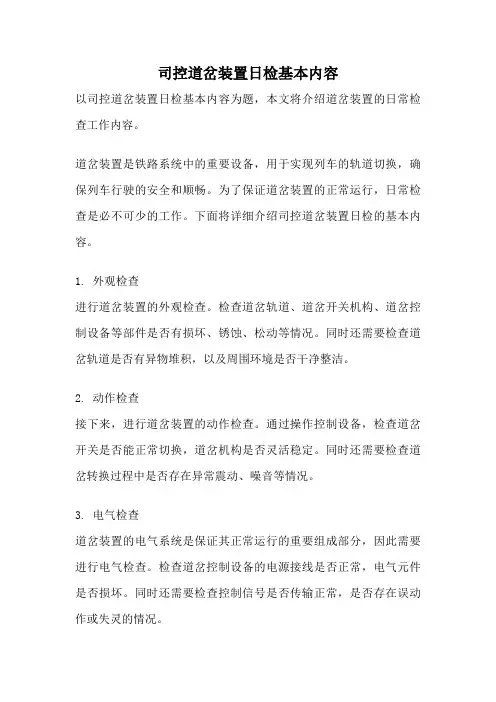 司控道岔装置日检基本内容

以司控道岔装置日检基本内容为题，本文将介绍道岔装置的日常检查工作内容。

道岔装置是铁路系统中的重要设备，用于实现列车的轨道切换，确保列车行驶的安全和顺畅。为了保证道岔装置的正常运行，日常检查是必不可少的工作。下面将详细介绍司控道岔装置日检的基本内容。

1. 外观检查
进行道岔装置的外观检查。检查道岔轨道、道岔开关机构、道岔控制设备等部件是否有损坏、锈蚀、松动等情况。同时还需要检查道岔轨道是否有异物堆积，以及周围环境是否干净整洁。

2. 动作检查
接下来，进行道岔装置的动作检查。通过操作控制设备，检查道岔开关是否能正常切换，道岔机构是否灵活稳定。同时还需要检查道岔转换过程中是否存在异常震动、噪音等情况。

3. 电气检查
道岔装置的电气系统是保证其正常运行的重要组成部分，因此需要进行电气检查。检查道岔控制设备的电源接线是否正常，电气元件是否损坏。同时还需要检查控制信号是否传输正常，是否存在误动作或失灵的情况。